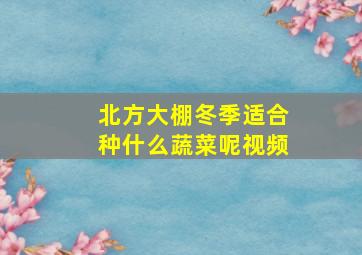 北方大棚冬季适合种什么蔬菜呢视频